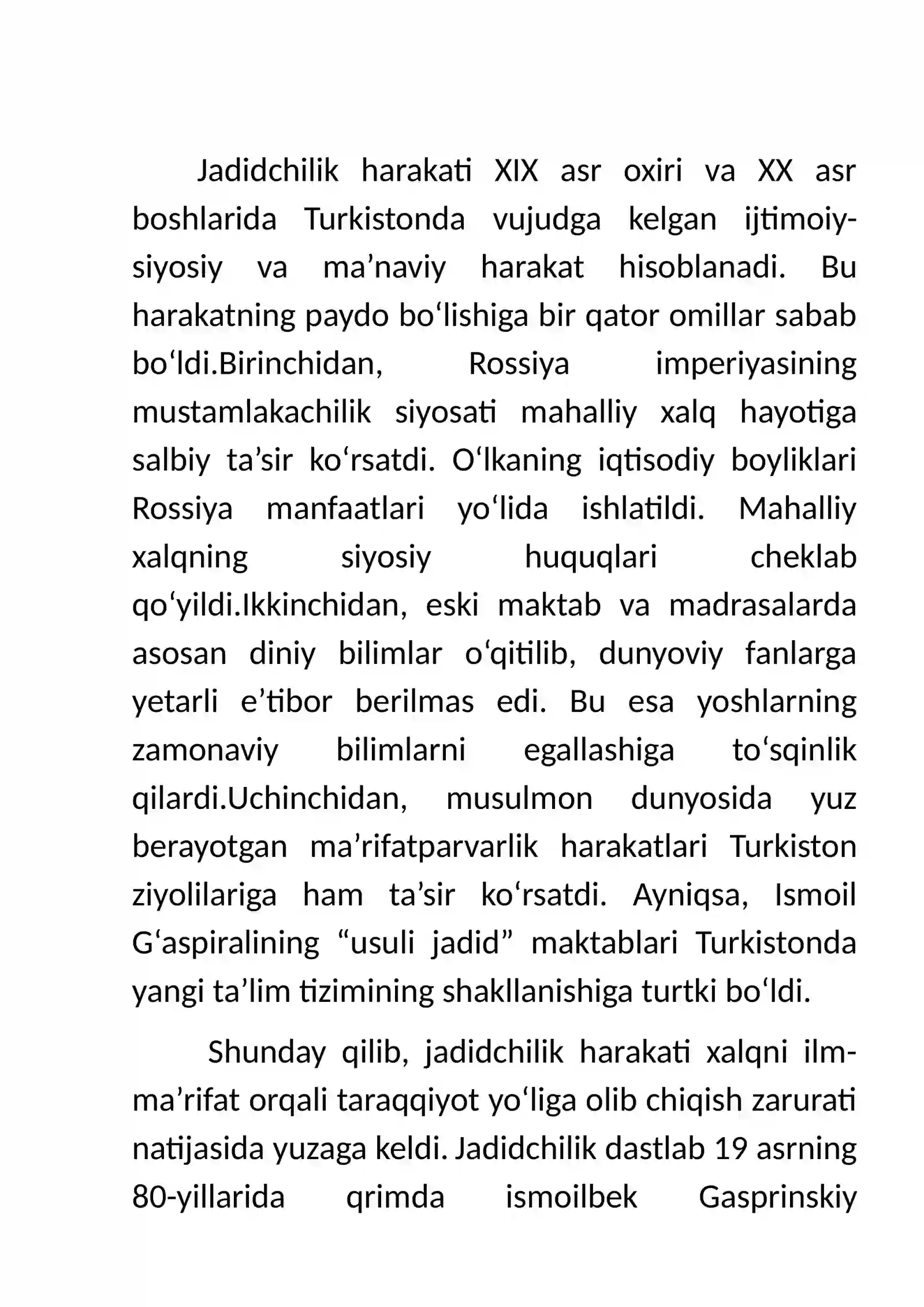 Jadidchilik harakati XIX asr oxiri va XX asr boshlarida Turkistonda vujudga kelgan ijtimoiy-siyosiy va ma'naviy harakat hisoblanadi. Bu harakatning paydo bo'lishiga bir qator omillar sabab bo'ldi.Birinchidan, Rossiya imperiyasining mustamlakachilik siyosati mahalliy xalq hayotiga salbiy ta'sir ko'rsatdi. O'lkaning iqtisodiy boyliklari Rossiya manfaatlari yo'lida ishlatildi. Mahalliy xalqning siyosiy huquqlari cheklab qo'yildi.Ikkinchidan, eski maktab va madrasalarda asosan diniy bilimlar o'qitilib, dunyoviy fanlarga yetarli e'tibor berilmas edi. Bu esa yoshlarning zamonaviy bilimlarni egallashiga to'sqinlik qilardi.Uchinchidan, musulmon dunyosida yuz berayotgan ma'rifatparvarlik harakatlari Turkiston ziyolilariga ham ta'sir ko'rsatdi. Ayniqsa, Ismoil G'aspiralining "usuli jadid" maktablari Turkistonda yangi ta'lim tizimining shakllanishiga turtki bo'ldi.

Shunday qilib, jadidchilik harakati xalqni ilm-ma'rifat orqali taraqqiyot yo'liga olib chiqish zarurati natijasida yuzaga keldi. Jadidchilik dastlab 19 asrning 80-yillarida qrimda ismoilbek Gasprinskiy